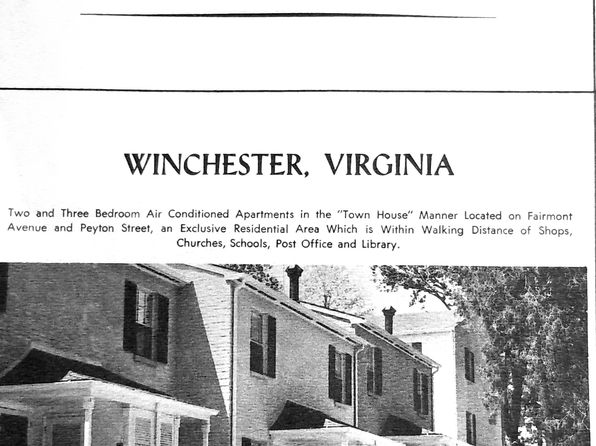 WINCHESTER, VIRGINIA

Two and Three Bedroom Air Conditioned Apartments in the "Town House" Manner Located on Fairmont Avenue and Peyton Street, an Exclusive Residential Area Which is Within Walking Distance of Shops, Churches, Schools, Post Office and Library.